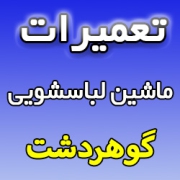 تعمیرات

ماشین لباسشویی

گوهردشت